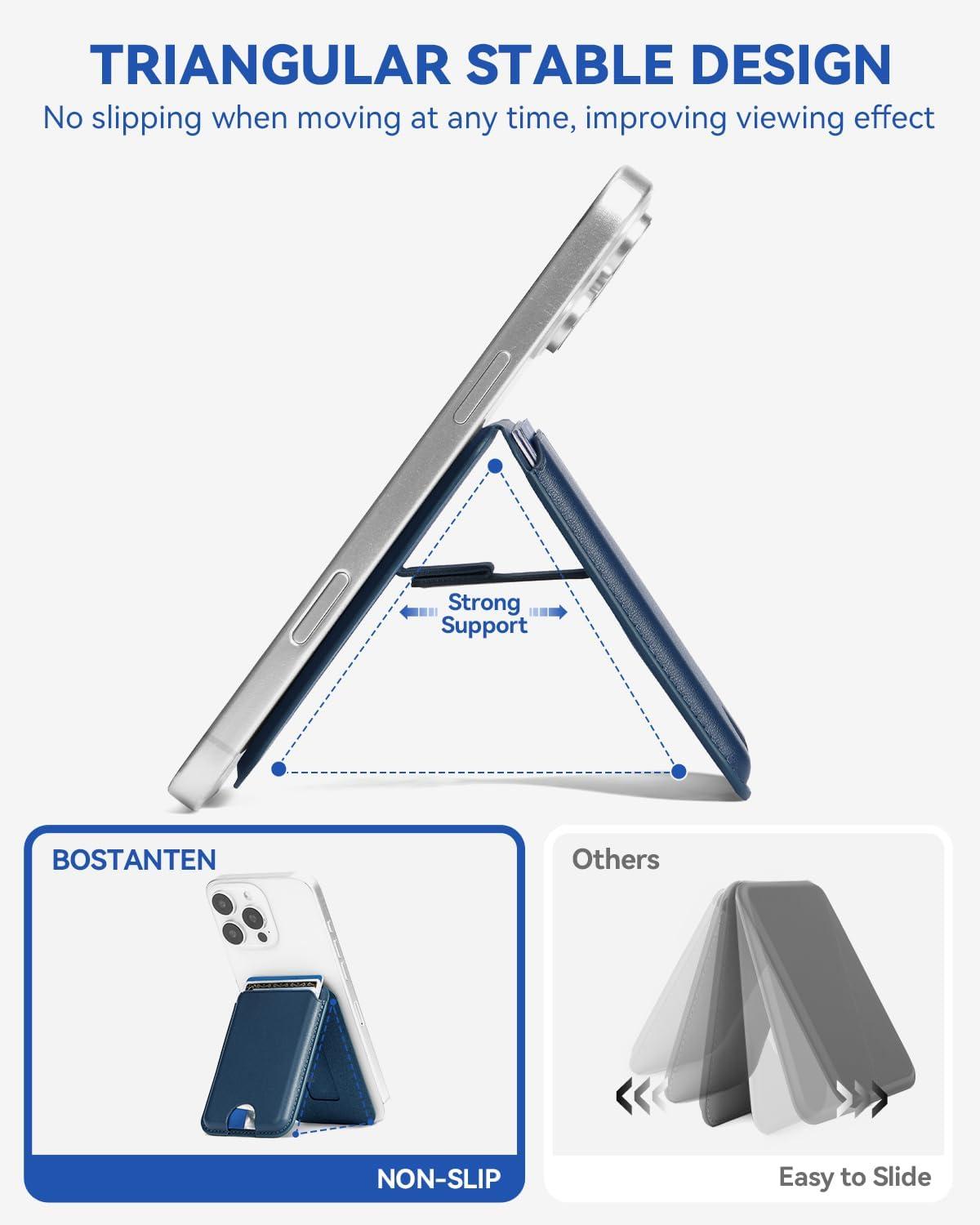 TRIANGULAR STABLE DESIGN

No slipping when moving at any time, improving viewing effect

Strong Support

BOSTANTEN

NON-SLIP

Others

Easy to Slide